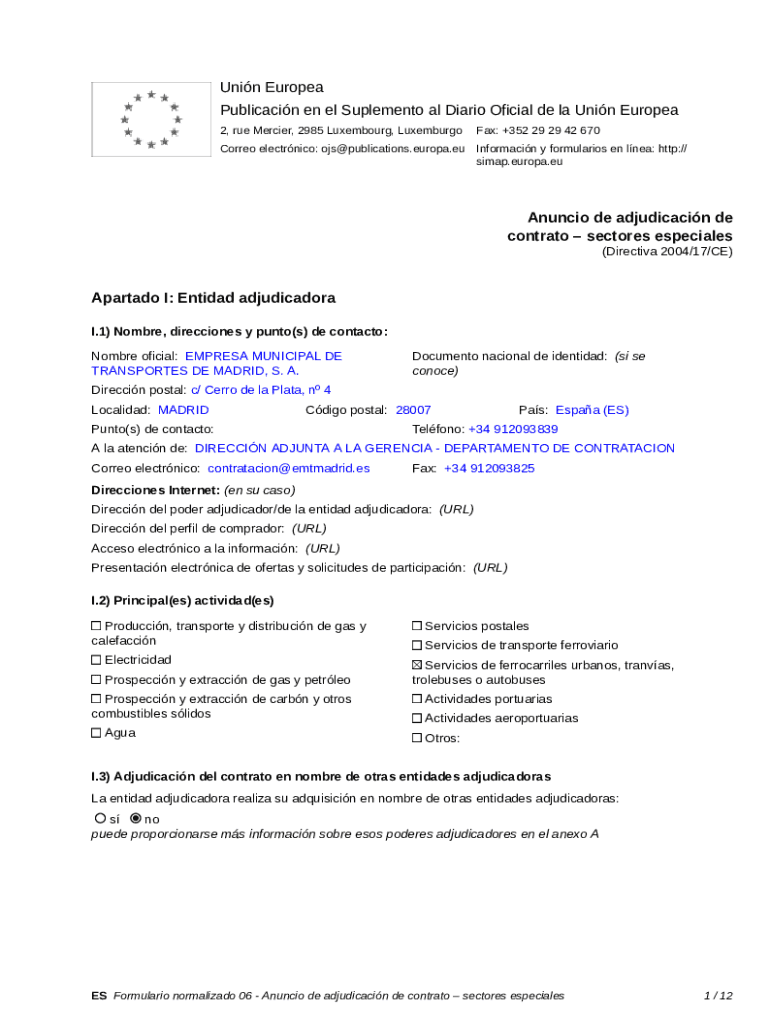 Unión Europea
Publicación en el Suplemento al Diario Oficial de la Unión Europea
2, rue Mercier, 2985 Luxembourg, Luxemburgo Fax: +352 29 29 42 670
Correo electrónico: ojs@publications.europa.eu Información y formularios en línea: http://simap.europa.eu

Anuncio de adjudicación de contrato – sectores especiales
(Directiva 2004/17/CE)

Apartado I: Entidad adjudicadora

I.1) Nombre, direcciones y punto(s) de contacto:

Nombre oficial: EMPRESA MUNICIPAL DE TRANSPORTES DE MADRID, S. A.
Documento nacional de identidad: (si se conoce)
Dirección postal: c/ Cerro de la Plata, nº 4
Localidad: MADRID Código postal: 28007 País: España (ES)
Punto(s) de contacto: Teléfono: +34 912093839
A la atención de: DIRECCIÓN ADJUNTA A LA GERENCIA - DEPARTAMENTO DE CONTRATACION
Correo electrónico: contratacion@emtmadrid.es Fax: +34 912093825

Direcciones Internet: (en su caso)
Dirección del poder adjudicador/de la entidad adjudicadora: (URL)
Dirección del perfil de comprador: (URL)
Acceso electrónico a la información: (URL)
Presentación electrónica de ofertas y solicitudes de participación: (URL)

I.2) Principal(es) actividad(es)

☐ Producción, transporte y distribución de gas y calefacción
☐ Electricidad
☐ Prospección y extracción de gas y petróleo
☐ Prospección y extracción de carbón y otros combustibles sólidos
☐ Agua

☐ Servicios postales
☐ Servicios de transporte ferroviario
☒ Servicios de ferrocarriles urbanos, tranvías, trolebuses o autobuses
☐ Actividades portuarias
☐ Actividades aeroportuarias
☐ Otros:

I.3) Adjudicación del contrato en nombre de otras entidades adjudicadoras

La entidad adjudicadora realiza su adquisición en nombre de otras entidades adjudicadoras:
○ sí ◉ no
puede proporcionarse más información sobre esos poderes adjudicadores en el anexo A

ES Formulario normalizado 06 - Anuncio de adjudicación de contrato – sectores especiales 1 / 12